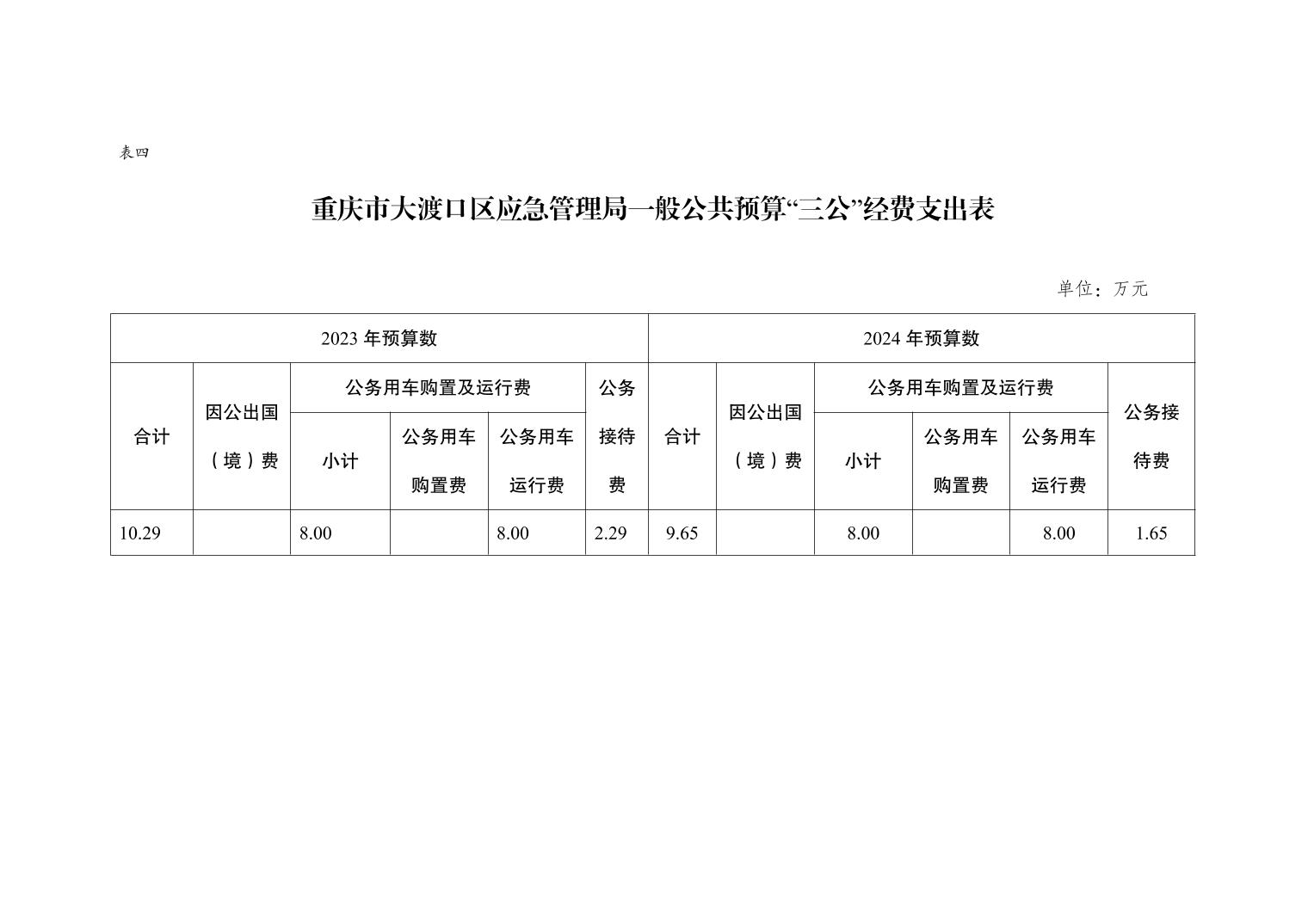 表四

重庆市大渡口区应急管理局一般公共预算“三公”经费支出表

单位：万元

| 2023 年预算数 | | | | | | 2024 年预算数 | | | | | |
|---|---|---|---|---|---|---|---|---|---|---|---|
| 合计 | 因公出国（境）费 | 公务用车购置及运行费 | | | 公务接待费 | 合计 | 因公出国（境）费 | 公务用车购置及运行费 | | | 公务接待费 |
| | | 小计 | 公务用车购置费 | 公务用车运行费 | | | | 小计 | 公务用车购置费 | 公务用车运行费 | |
| 10.29 | | 8.00 | | 8.00 | 2.29 | 9.65 | | 8.00 | | 8.00 | 1.65 |